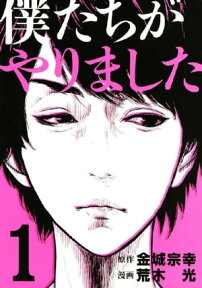 僕たちが
やりました

1

原作 金城宗幸
漫画 荒木 光